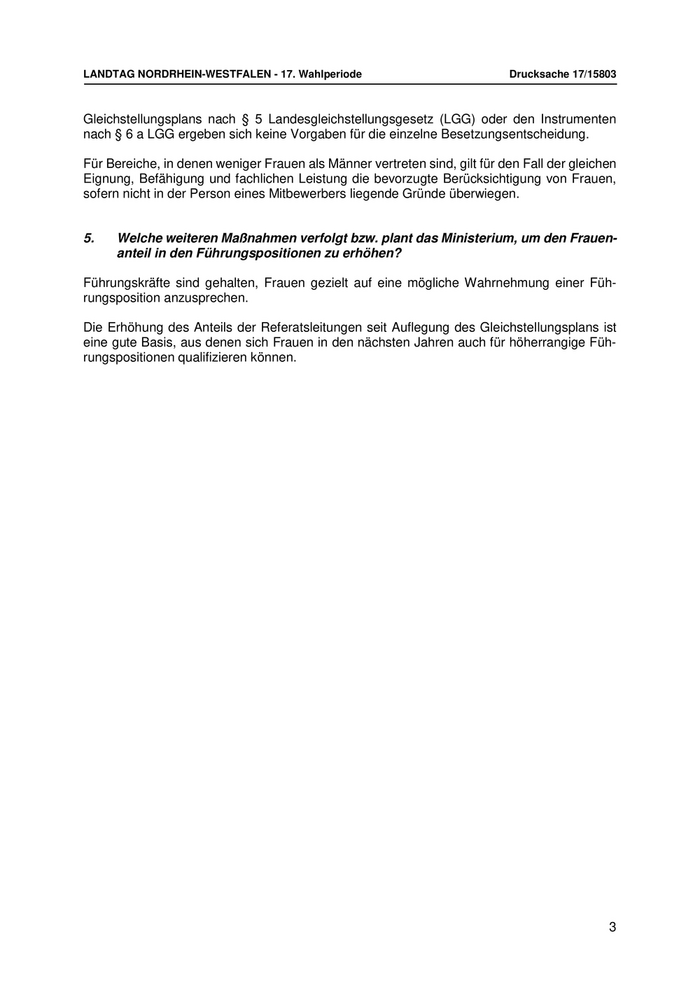 LANDTAG NORDRHEIN-WESTFALEN - 17. Wahlperiode

Drucksache 17/15803

Gleichstellungsplans nach § 5 Landesgleichstellungsgesetz (LGG) oder den Instrumenten nach § 6 a LGG ergeben sich keine Vorgaben für die einzelne Besetzungsentscheidung.

Für Bereiche, in denen weniger Frauen als Männer vertreten sind, gilt für den Fall der gleichen Eignung, Befähigung und fachlichen Leistung die bevorzugte Berücksichtigung von Frauen, sofern nicht in der Person eines Mitbewerbers liegende Gründe überwiegen.

5. Welche weiteren Maßnahmen verfolgt bzw. plant das Ministerium, um den Frauenanteil in den Führungspositionen zu erhöhen?

Führungskräfte sind gehalten, Frauen gezielt auf eine mögliche Wahrnehmung einer Führungsposition anzusprechen.

Die Erhöhung des Anteils der Referatsleitungen seit Auflegung des Gleichstellungsplans ist eine gute Basis, aus denen sich Frauen in den nächsten Jahren auch für höherrangige Führungspositionen qualifizieren können.

3